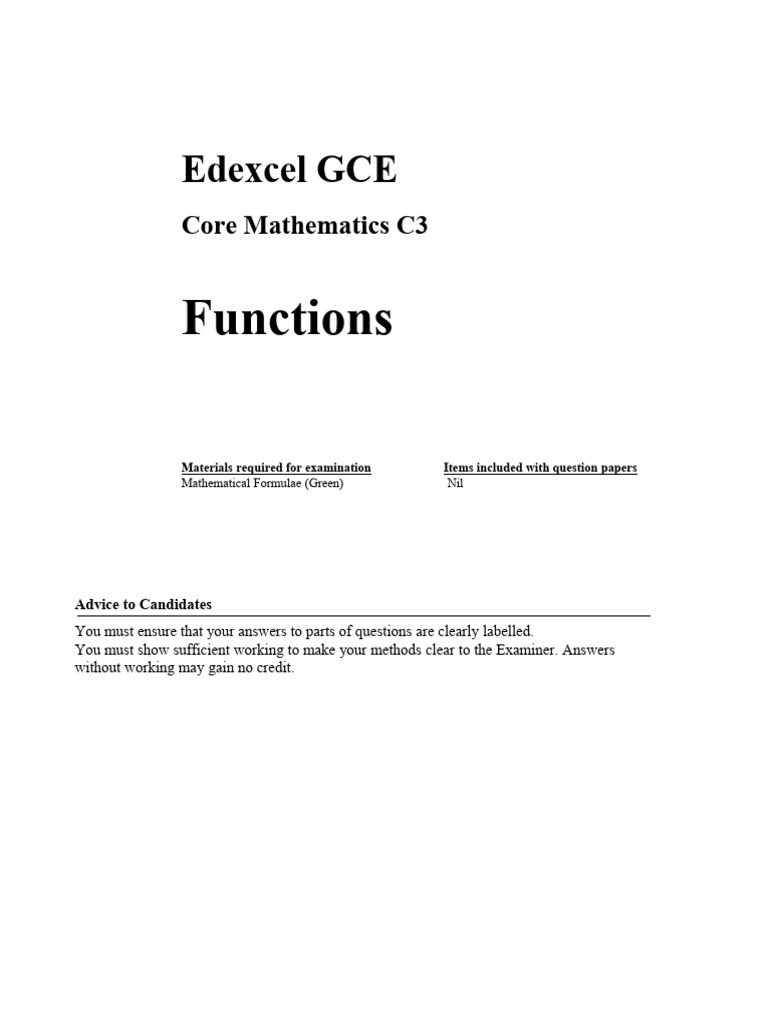 Edexcel GCE

Core Mathematics C3

Functions

Materials required for examination
Mathematical Formulae (Green)

Items included with question papers
Nil

Advice to Candidates

You must ensure that your answers to parts of questions are clearly labelled.
You must show sufficient working to make your methods clear to the Examiner. Answers without working may gain no credit.